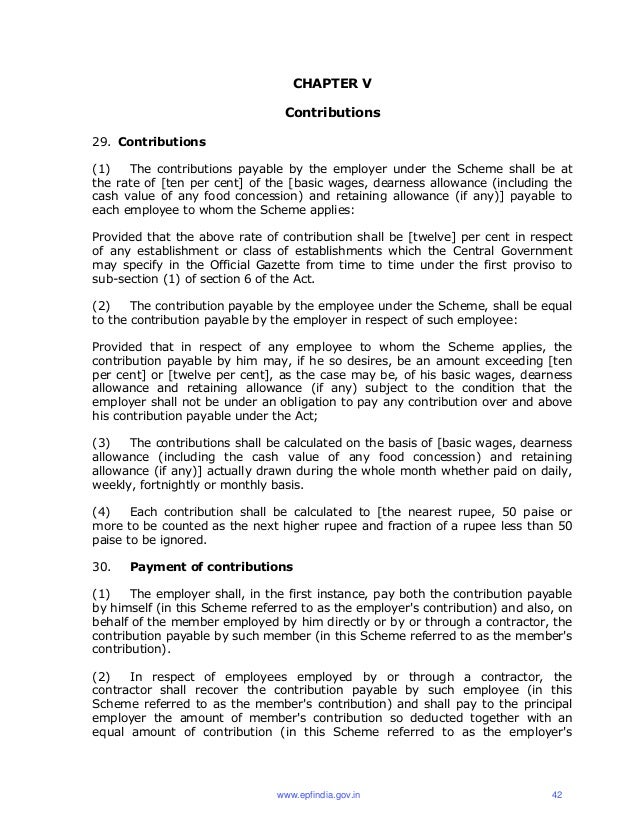 CHAPTER V

Contributions

29. Contributions

(1) The contributions payable by the employer under the Scheme shall be at the rate of [ten per cent] of the [basic wages, dearness allowance (including the cash value of any food concession) and retaining allowance (if any)] payable to each employee to whom the Scheme applies:

Provided that the above rate of contribution shall be [twelve] per cent in respect of any establishment or class of establishments which the Central Government may specify in the Official Gazette from time to time under the first proviso to sub-section (1) of section 6 of the Act.

(2) The contribution payable by the employee under the Scheme, shall be equal to the contribution payable by the employer in respect of such employee:

Provided that in respect of any employee to whom the Scheme applies, the contribution payable by him may, if he so desires, be an amount exceeding [ten per cent] or [twelve per cent], as the case may be, of his basic wages, dearness allowance and retaining allowance (if any) subject to the condition that the employer shall not be under an obligation to pay any contribution over and above his contribution payable under the Act;

(3) The contributions shall be calculated on the basis of [basic wages, dearness allowance (including the cash value of any food concession) and retaining allowance (if any)] actually drawn during the whole month whether paid on daily, weekly, fortnightly or monthly basis.

(4) Each contribution shall be calculated to [the nearest rupee, 50 paise or more to be counted as the next higher rupee and fraction of a rupee less than 50 paise to be ignored.

30. Payment of contributions

(1) The employer shall, in the first instance, pay both the contribution payable by himself (in this Scheme referred to as the employer's contribution) and also, on behalf of the member employed by him directly or by or through a contractor, the contribution payable by such member (in this Scheme referred to as the member's contribution).

(2) In respect of employees employed by or through a contractor, the contractor shall recover the contribution payable by such employee (in this Scheme referred to as the member's contribution) and shall pay to the principal employer the amount of member's contribution so deducted together with an equal amount of contribution (in this Scheme referred to as the employer's

www.epfindia.gov.in 42